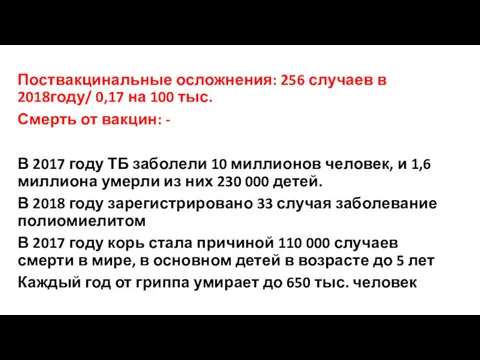 Поствакцинальные осложнения: 256 случаев в 2018году/ 0,17 на 100 тыс.

Смерть от вакцин: -

В 2017 году ТБ заболели 10 миллионов человек, и 1,6 миллиона умерли из них 230 000 детей.

В 2018 году зарегистрировано 33 случая заболевание полиомиелитом

В 2017 году корь стала причиной 110 000 случаев смерти в мире, в основном детей в возрасте до 5 лет

Каждый год от гриппа умирает до 650 тыс. человек